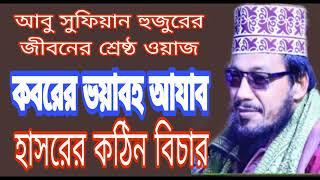 আবু সুফিয়ান হুজুরের জীবনের শ্রেষ্ঠ ওয়াজ

কবরের ভয়াবহ আযাব

হাসরের কঠিন বিচার